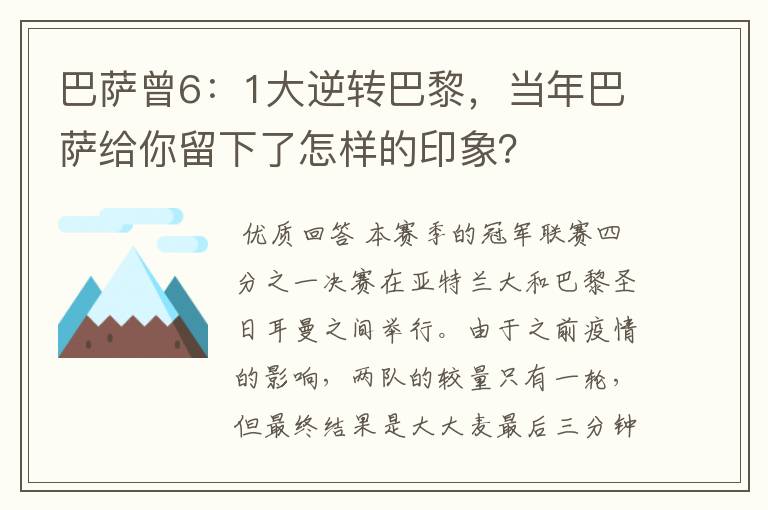 巴萨曾6：1大逆转巴黎，当年巴萨给你留下了怎样的印象？

优质回答 本赛季的冠军联赛四分之一决赛在亚特兰大和巴黎圣日耳曼之间举行。由于之前疫情的影响，两队的较量只有一轮，但最终结果是大大麦最后三分钟